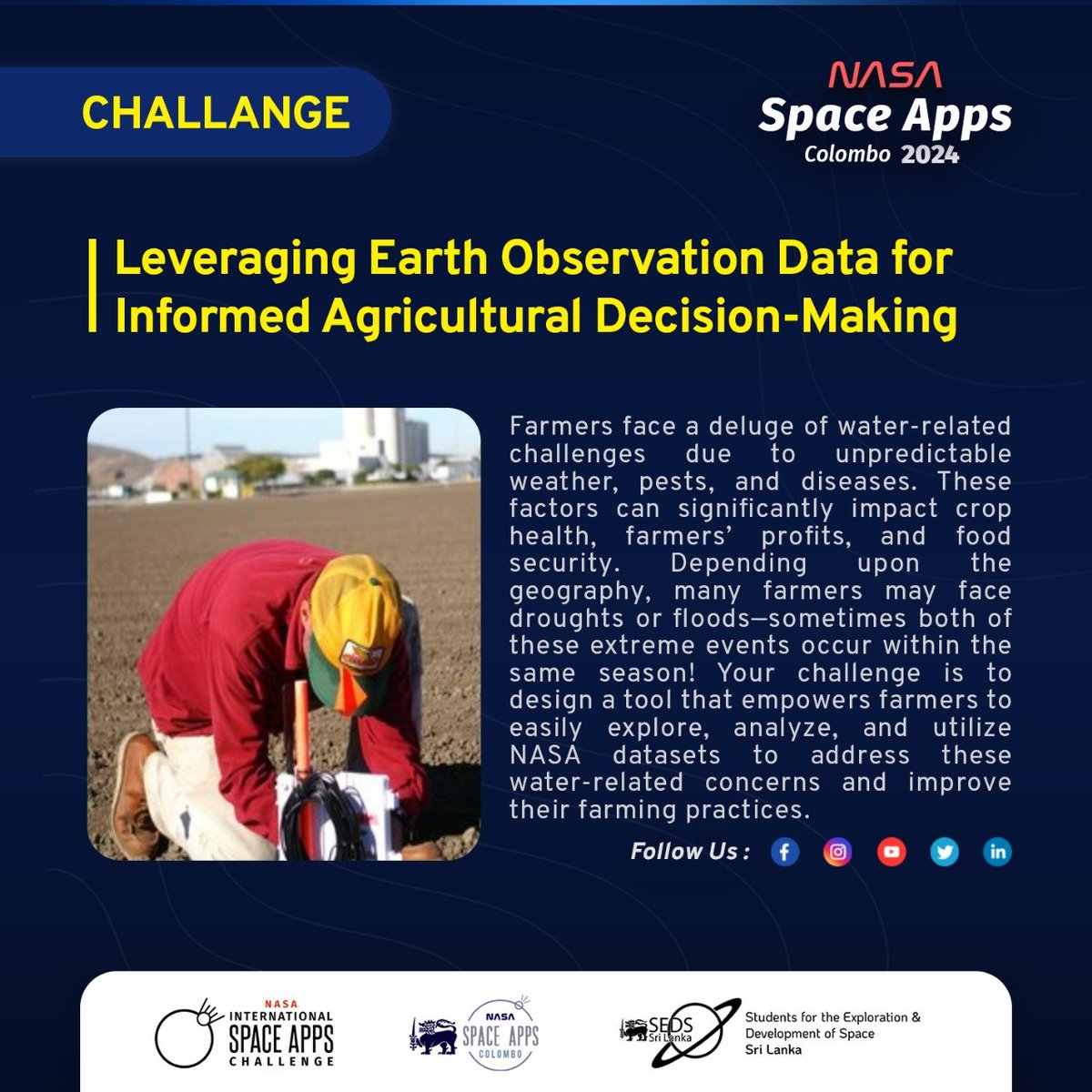 CHALLANGE

NASA
Space Apps
Colombo 2024

Leveraging Earth Observation Data for Informed Agricultural Decision-Making

Farmers face a deluge of water-related challenges due to unpredictable weather, pests, and diseases. These factors can significantly impact crop health, farmers' profits, and food security. Depending upon the geography, many farmers may face droughts or floods—sometimes both of these extreme events occur within the same season! Your challenge is to design a tool that empowers farmers to easily explore, analyze, and utilize NASA datasets to address these water-related concerns and improve their farming practices.

Follow Us :

NASA
INTERNATIONAL
SPACE APPS
CHALLENGE

NASA
SPACE APPS
COLOMBO

SEDS
Sri Lanka

Students for the Exploration & Development of Space
Sri Lanka